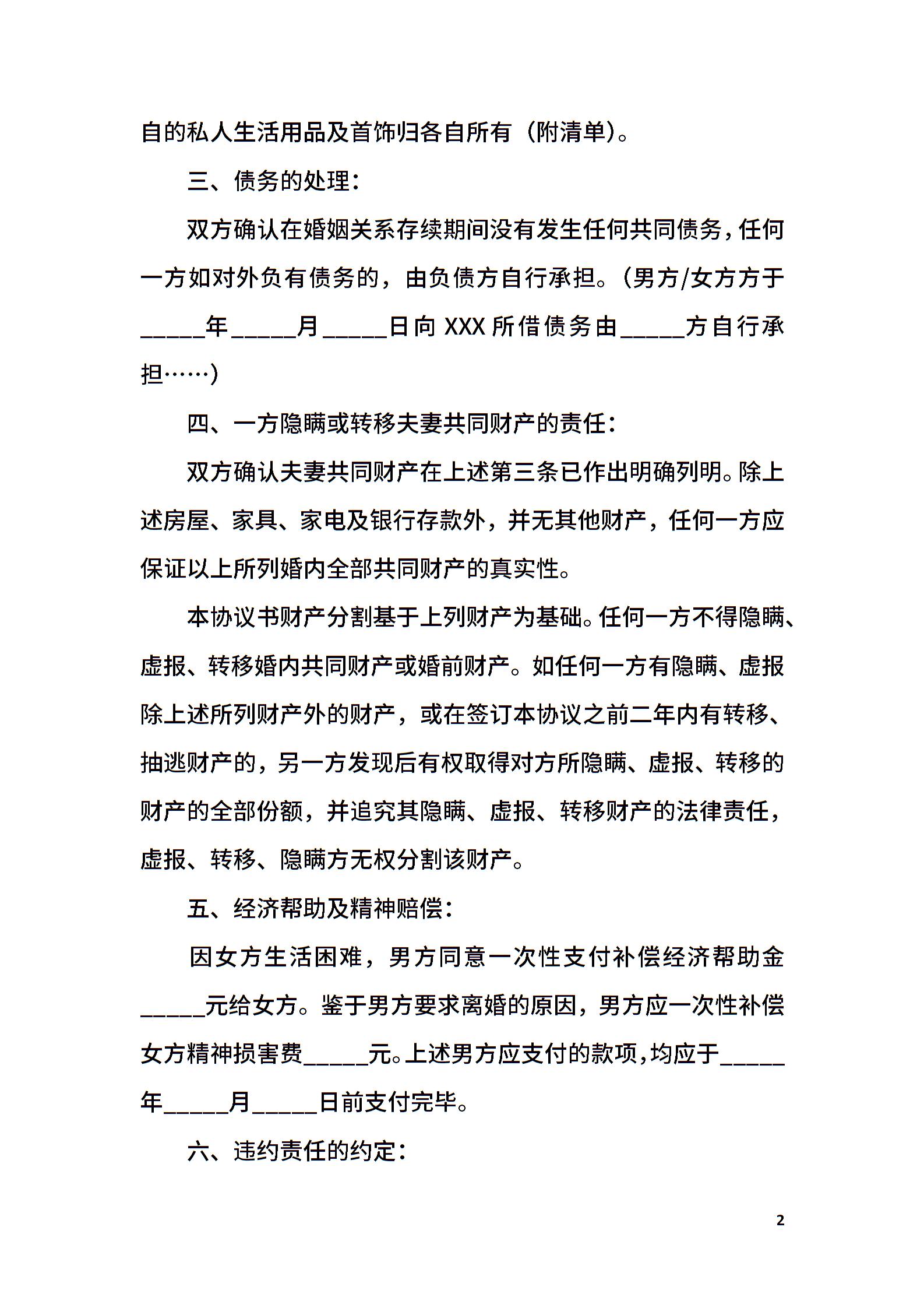 自的私人生活用品及首饰归各自所有（附清单）。

三、债务的处理：

双方确认在婚姻关系存续期间没有发生任何共同债务，任何一方如对外负有债务的，由负债方自行承担。（男方/女方方于_____年_____月_____日向 XXX 所借债务由_____方自行承担……）

四、一方隐瞒或转移夫妻共同财产的责任：

双方确认夫妻共同财产在上述第三条已作出明确列明。除上述房屋、家具、家电及银行存款外，并无其他财产，任何一方应保证以上所列婚内全部共同财产的真实性。

本协议书财产分割基于上列财产为基础。任何一方不得隐瞒、虚报、转移婚内共同财产或婚前财产。如任何一方有隐瞒、虚报除上述所列财产外的财产，或在签订本协议之前二年内有转移、抽逃财产的，另一方发现后有权取得对方所隐瞒、虚报、转移的财产的全部份额，并追究其隐瞒、虚报、转移财产的法律责任，虚报、转移、隐瞒方无权分割该财产。

五、经济帮助及精神赔偿：

因女方生活困难，男方同意一次性支付补偿经济帮助金_____元给女方。鉴于男方要求离婚的原因，男方应一次性补偿女方精神损害费_____元。上述男方应支付的款项，均应于_____年_____月_____日前支付完毕。

六、违约责任的约定：

2